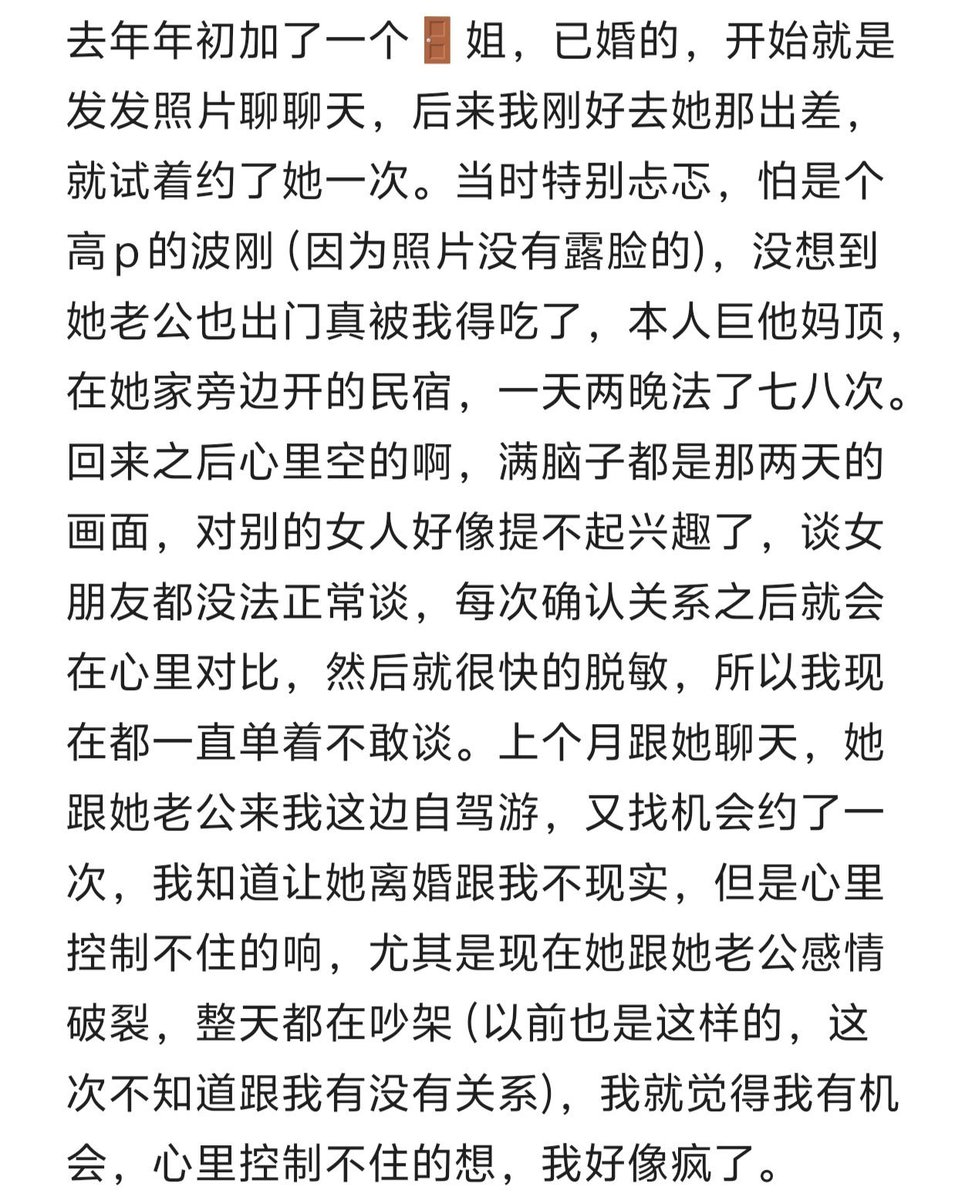 去年年初加了一个🚪姐，已婚的，开始就是发发照片聊聊天，后来我刚好去她那出差，就试着约了她一次。当时特别忐忑，怕是个高p的波刚（因为照片没有露脸的），没想到她老公也出门真被我得吃了，本人巨他妈顶，在她家旁边开的民宿，一天两晚法了七八次。回来之后心里空的啊，满脑子都是那两天的画面，对别的女人好像提不起兴趣了，谈女朋友都没法正常谈，每次确认关系之后就会在心里对比，然后就很快的脱敏，所以我现在都一直单着不敢谈。上个月跟她聊天，她跟她老公来我这边自驾游，又找机会约了一次，我知道让她离婚跟我不现实，但是心里控制不住的响，尤其是现在她跟她老公感情破裂，整天都在吵架（以前也是这样的，这次不知道跟我有没有关系），我就觉得我有机会，心里控制不住的想，我好像疯了。